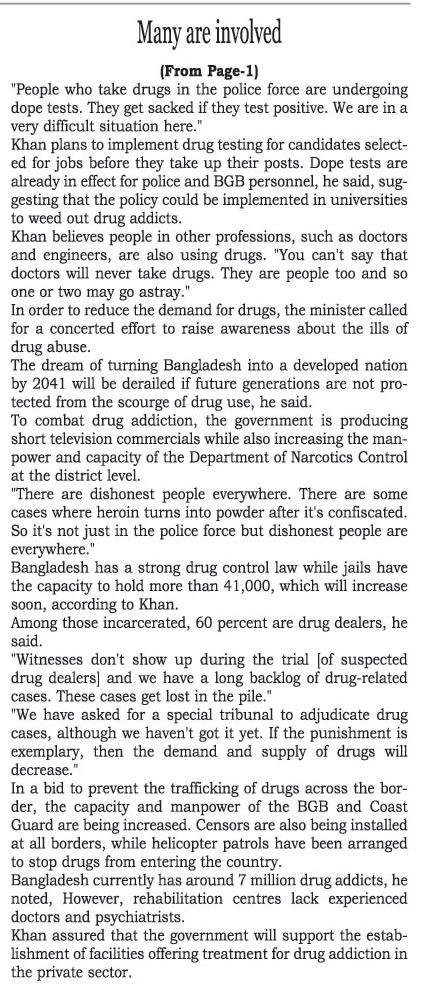 Many are involved

(From Page-1)

"People who take drugs in the police force are undergoing dope tests. They get sacked if they test positive. We are in a very difficult situation here."

Khan plans to implement drug testing for candidates selected for jobs before they take up their posts. Dope tests are already in effect for police and BGB personnel, he said, suggesting that the policy could be implemented in universities to weed out drug addicts.

Khan believes people in other professions, such as doctors and engineers, are also using drugs. "You can't say that doctors will never take drugs. They are people too and so one or two may go astray."

In order to reduce the demand for drugs, the minister called for a concerted effort to raise awareness about the ills of drug abuse.

The dream of turning Bangladesh into a developed nation by 2041 will be derailed if future generations are not protected from the scourge of drug use, he said.

To combat drug addiction, the government is producing short television commercials while also increasing the manpower and capacity of the Department of Narcotics Control at the district level.

"There are dishonest people everywhere. There are some cases where heroin turns into powder after it's confiscated. So it's not just in the police force but dishonest people are everywhere."

Bangladesh has a strong drug control law while jails have the capacity to hold more than 41,000, which will increase soon, according to Khan.

Among those incarcerated, 60 percent are drug dealers, he said.

"Witnesses don't show up during the trial [of suspected drug dealers] and we have a long backlog of drug-related cases. These cases get lost in the pile."

"We have asked for a special tribunal to adjudicate drug cases, although we haven't got it yet. If the punishment is exemplary, then the demand and supply of drugs will decrease."

In a bid to prevent the trafficking of drugs across the border, the capacity and manpower of the BGB and Coast Guard are being increased. Censors are also being installed at all borders, while helicopter patrols have been arranged to stop drugs from entering the country.

Bangladesh currently has around 7 million drug addicts, he noted, However, rehabilitation centres lack experienced doctors and psychiatrists.

Khan assured that the government will support the establishment of facilities offering treatment for drug addiction in the private sector.